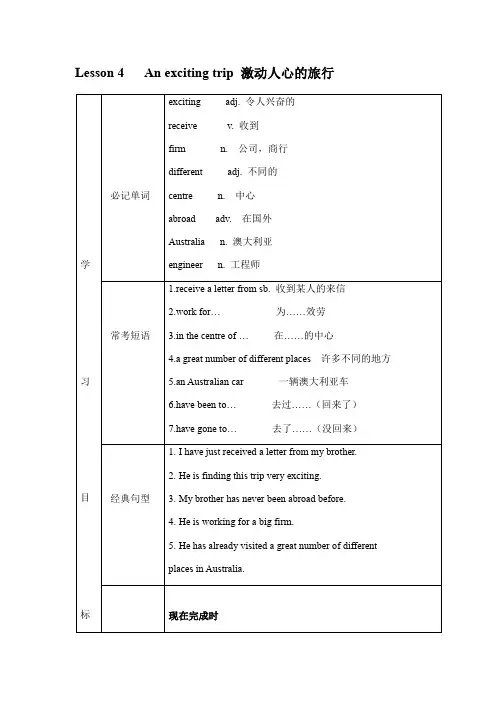 Lesson 4 An exciting trip 激动人心的旅行

| 学习目标 | 必记单词 | exciting adj. 令人兴奋的<br>receive v. 收到<br>firm n. 公司，商行<br>different adj. 不同的<br>centre n. 中心<br>abroad adv. 在国外<br>Australia n. 澳大利亚<br>engineer n. 工程师 |
|---|---|---|
| | 常考短语 | 1.receive a letter from sb. 收到某人的来信<br>2.work for… 为……效劳<br>3.in the centre of … 在……的中心<br>4.a great number of different places 许多不同的地方<br>5.an Australian car 一辆澳大利亚车<br>6.have been to… 去过……（回来了）<br>7.have gone to… 去了……（没回来） |
| | 经典句型 | 1. I have just received a letter from my brother.<br>2. He is finding this trip very exciting.<br>3. My brother has never been abroad before.<br>4. He is working for a big firm.<br>5. He has already visited a great number of different places in Australia. |
| | | 现在完成时 |